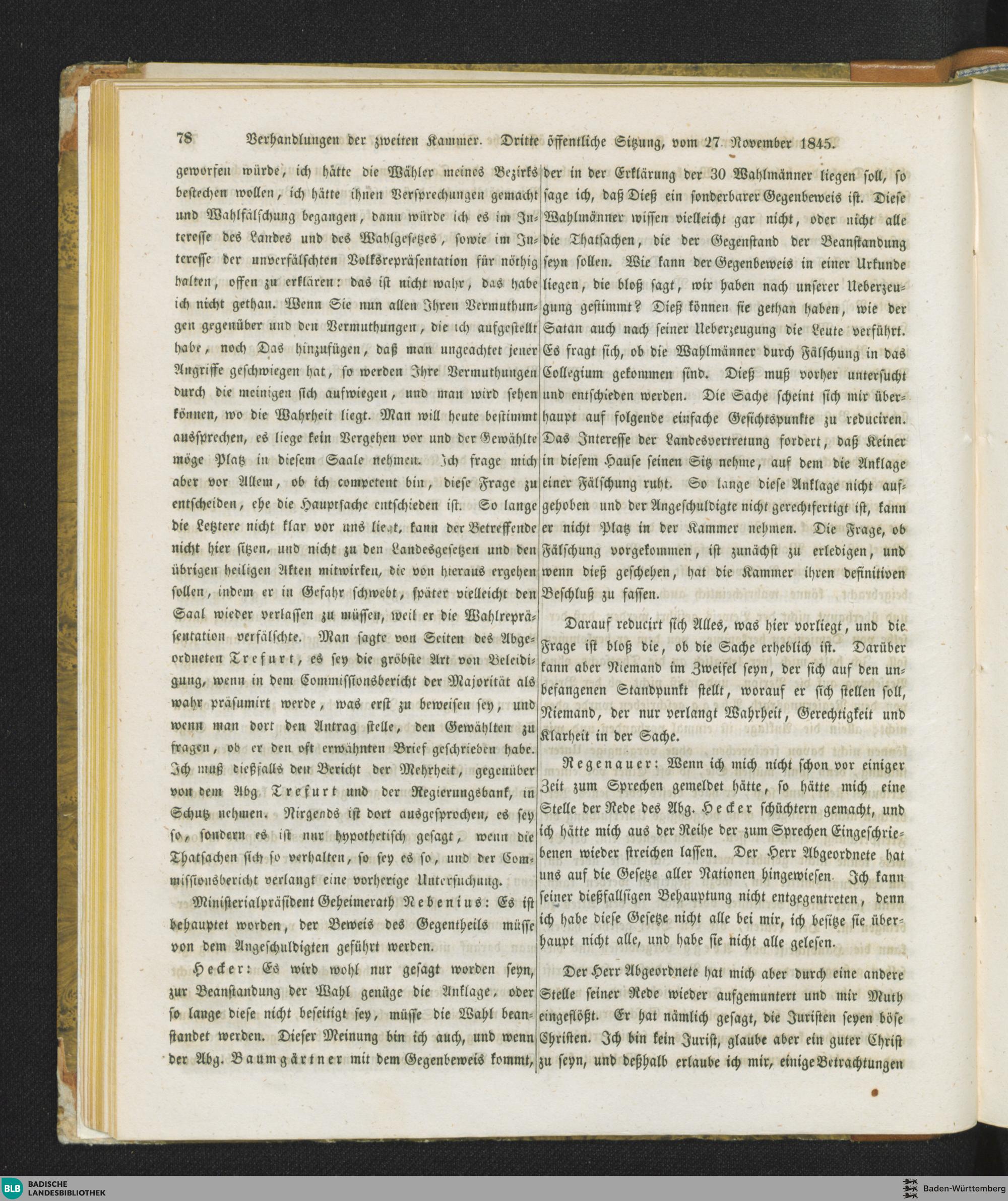 78 Verhandlungen der zweiten Kammer. Dritte öffentliche Sitzung, vom 27. November 1845.

geworfen würde, ich hätte die Wähler meines Bezirks bestechen wollen, ich hätte ihnen Versprechungen gemacht und Wahlfälschung begangen, dann würde ich es im Interesse des Landes und des Wahlgesetzes, sowie im Interesse der unverfälschten Volksrepräsentation für nöthig halten, offen zu erklären: das ist nicht wahr, das habe ich nicht gethan. Wenn Sie nun allen Ihren Vermuthungen gegenüber und den Vermuthungen, die ich aufgestellt habe, noch Das hinzufügen, daß man ungeachtet jener Angriffe geschwiegen hat, so werden Ihre Vermuthungen durch die meinigen sich aufwiegen, und man wird sehen können, wo die Wahrheit liegt. Man will heute bestimmt aussprechen, es liege kein Vergehen vor und der Gewählte möge Platz in diesem Saale nehmen. Ich frage mich aber vor Allem, ob ich competent bin, diese Frage zu entscheiden, ehe die Hauptsache entschieden ist. So lange die Letztere nicht klar vor uns liegt, kann der Betreffende nicht hier sitzen, und nicht zu den Landesgesetzen und den übrigen heiligen Akten mitwirken, die von hieraus ergehen sollen, indem er in Gefahr schwebt, später vielleicht den Saal wieder verlassen zu müssen, weil er die Wahlrepräsentation verfälschte. Man sagte von Seiten des Abgeordneten Trefurt, es sey die gröbste Art von Beleidigung, wenn in dem Commissionsbericht der Majorität als wahr präsumirt werde, was erst zu beweisen sey, und wenn man dort den Antrag stelle, den Gewählten zu fragen, ob er den oft erwähnten Brief geschrieben habe. Ich muß dießfalls den Bericht der Mehrheit, gegenüber von dem Abg. Trefurt und der Regierungsbank, in Schutz nehmen. Nirgends ist dort ausgesprochen, es sey so, sondern es ist nur hypothetisch gesagt, wenn die Thatsachen sich so verhalten, so sey es so, und der Commissionsbericht verlangt eine vorherige Untersuchung.

Ministerialpräsident Geheimerath Nebenius: Es ist behauptet worden, der Beweis des Gegentheils müsse von dem Angeschuldigten geführt werden.

Hecker: Es wird wohl nur gesagt worden seyn, zur Beanstandung der Wahl genüge die Anklage, oder so lange diese nicht beseitigt sey, müsse die Wahl beanstandet werden. Dieser Meinung bin ich auch, und wenn der Abg. Baumgärtner mit dem Gegenbeweis kommt, der in der Erklärung der 30 Wahlmänner liegen soll, so sage ich, daß Dieß ein sonderbarer Gegenbeweis ist. Diese Wahlmänner wissen vielleicht gar nicht, oder nicht alle die Thatsachen, die der Gegenstand der Beanstandung seyn sollen. Wie kann der Gegenbeweis in einer Urkunde liegen, die bloß sagt, wir haben nach unserer Ueberzeugung gestimmt? Dieß können sie gethan haben, wie der Satan auch nach seiner Ueberzeugung die Leute verführt. Es fragt sich, ob die Wahlmänner durch Fälschung in das Collegium gekommen sind. Dieß muß vorher untersucht und entschieden werden. Die Sache scheint sich mir überhaupt auf folgende einfache Gesichtspunkte zu reduciren. Das Interesse der Landesvertretung fordert, daß Keiner in diesem Hause seinen Sitz nehme, auf dem die Anklage einer Fälschung ruht. So lange diese Anklage nicht aufgehoben und der Angeschuldigte nicht gerechtfertigt ist, kann er nicht Platz in der Kammer nehmen. Die Frage, ob Fälschung vorgekommen, ist zunächst zu erledigen, und wenn dieß geschehen, hat die Kammer ihren definitiven Beschluß zu fassen.

Darauf reducirt sich Alles, was hier vorliegt, und die Frage ist bloß die, ob die Sache erheblich ist. Darüber kann aber Niemand im Zweifel seyn, der sich auf den unbefangenen Standpunkt stellt, worauf er sich stellen soll, Niemand, der nur verlangt Wahrheit, Gerechtigkeit und Klarheit in der Sache.

Regenauer: Wenn ich mich nicht schon vor einiger Zeit zum Sprechen gemeldet hätte, so hätte mich eine Stelle der Rede des Abg. Hecker schüchtern gemacht, und ich hätte mich aus der Reihe der zum Sprechen Eingeschriebenen wieder streichen lassen. Der Herr Abgeordnete hat uns auf die Gesetze aller Nationen hingewiesen. Ich kann seiner dießfallsigen Behauptung nicht entgegentreten, denn ich habe diese Gesetze nicht alle bei mir, ich besitze sie überhaupt nicht alle, und habe sie nicht alle gelesen.

Der Herr Abgeordnete hat mich aber durch eine andere Stelle seiner Rede wieder aufgemuntert und mir Muth eingeflößt. Er hat nämlich gesagt, die Juristen seyen böse Christen. Ich bin kein Jurist, glaube aber ein guter Christ zu seyn, und deßhalb erlaube ich mir, einige Betrachtungen

BLB BADISCHE LANDESBIBLIOTHEK

Baden-Württemberg